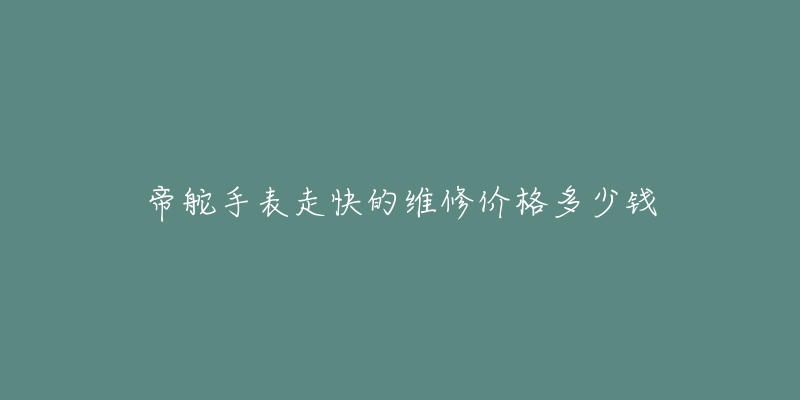 帝舵手表走快的维修价格多少钱